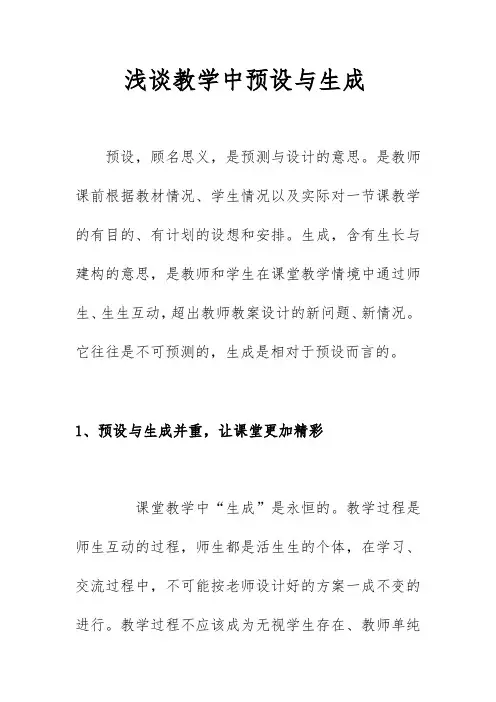 浅谈教学中预设与生成

预设，顾名思义，是预测与设计的意思。是教师课前根据教材情况、学生情况以及实际对一节课教学的有目的、有计划的设想和安排。生成，含有生长与建构的意思，是教师和学生在课堂教学情境中通过师生、生生互动，超出教师教案设计的新问题、新情况。它往往是不可预测的，生成是相对于预设而言的。

1、预设与生成并重，让课堂更加精彩

课堂教学中“生成”是永恒的。教学过程是师生互动的过程，师生都是活生生的个体，在学习、交流过程中，不可能按老师设计好的方案一成不变的进行。教学过程不应该成为无视学生存在、教师单纯